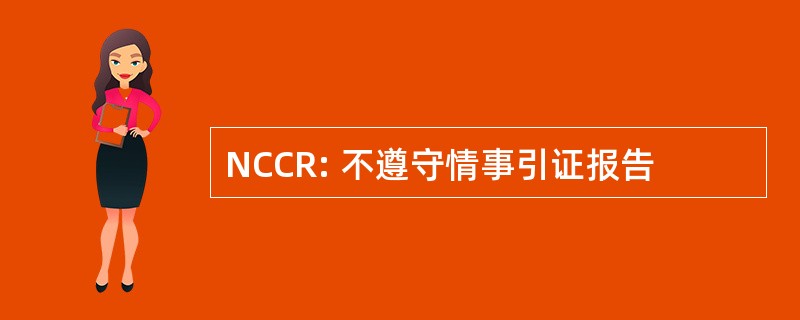 NCCR: 不遵守情事引证报告